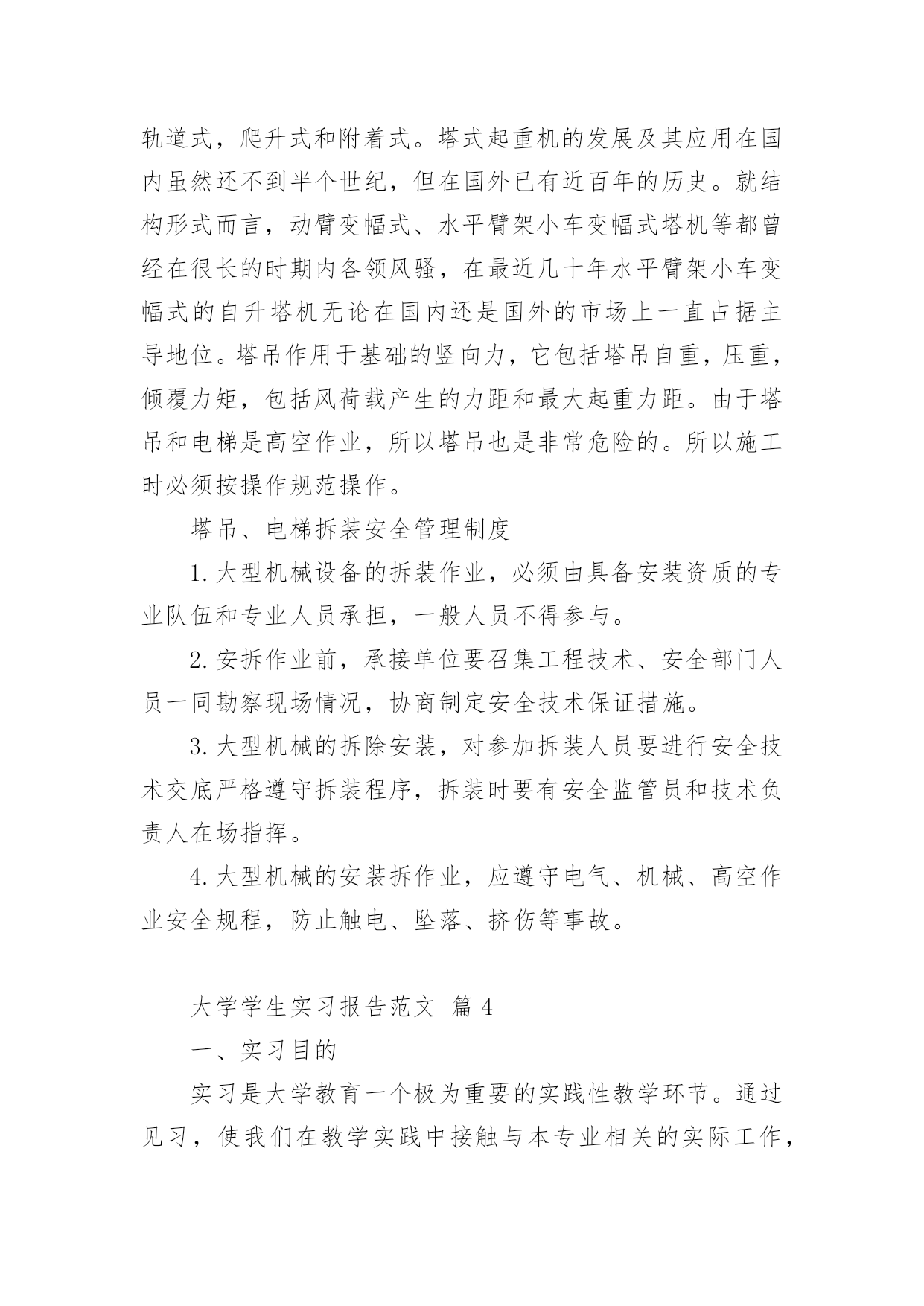 轨道式，爬升式和附着式。塔式起重机的发展及其应用在国内虽然还不到半个世纪，但在国外已有近百年的历史。就结构形式而言，动臂变幅式、水平臂架小车变幅式塔机等都曾经在很长的时期内各领风骚，在最近几十年水平臂架小车变幅式的自升塔机无论在国内还是国外的市场上一直占据主导地位。塔吊作用于基础的竖向力，它包括塔吊自重，压重，倾覆力矩，包括风荷载产生的力距和最大起重力距。由于塔吊和电梯是高空作业，所以塔吊也是非常危险的。所以施工时必须按操作规范操作。

塔吊、电梯拆装安全管理制度

1.大型机械设备的拆装作业，必须由具备安装资质的专业队伍和专业人员承担，一般人员不得参与。

2.安拆作业前，承接单位要召集工程技术、安全部门人员一同勘察现场情况，协商制定安全技术保证措施。

3.大型机械的拆除安装，对参加拆装人员要进行安全技术交底严格遵守拆装程序，拆装时要有安全监管员和技术负责人在场指挥。

4.大型机械的安装拆作业，应遵守电气、机械、高空作业安全规程，防止触电、坠落、挤伤等事故。

大学学生实习报告范文 篇4

一、实习目的

实习是大学教育一个极为重要的实践性教学环节。通过见习，使我们在教学实践中接触与本专业相关的实际工作，